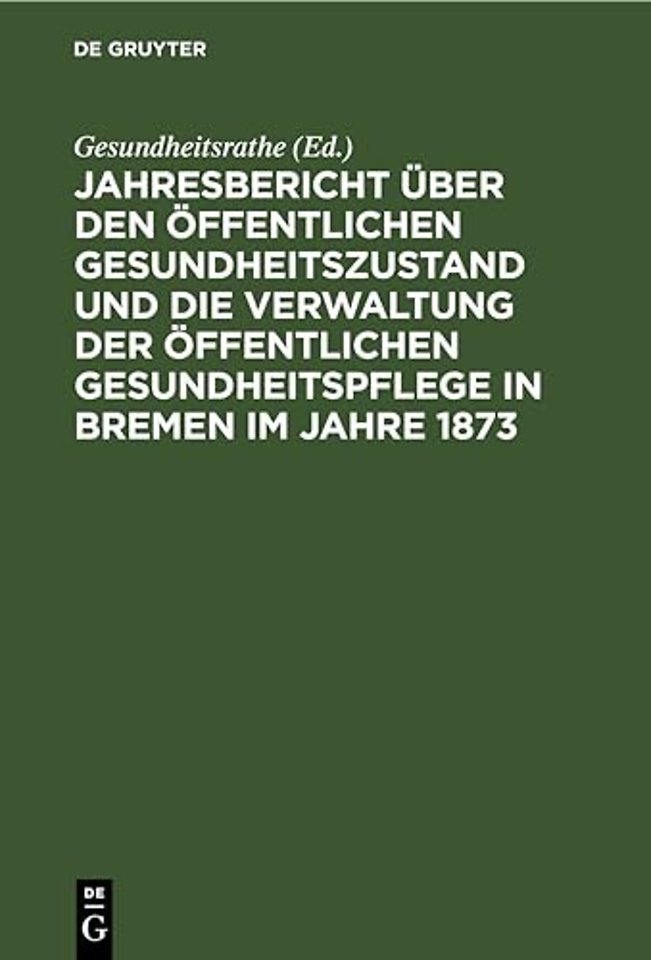 DE GRUYTER

Gesundheitsrathe (Ed.)

JAHRESBERICHT ÜBER DEN ÖFFENTLICHEN GESUNDHEITSZUSTAND UND DIE VERWALTUNG DER ÖFFENTLICHEN GESUNDHEITSPFLEGE IN BREMEN IM JAHRE 1873

DE G